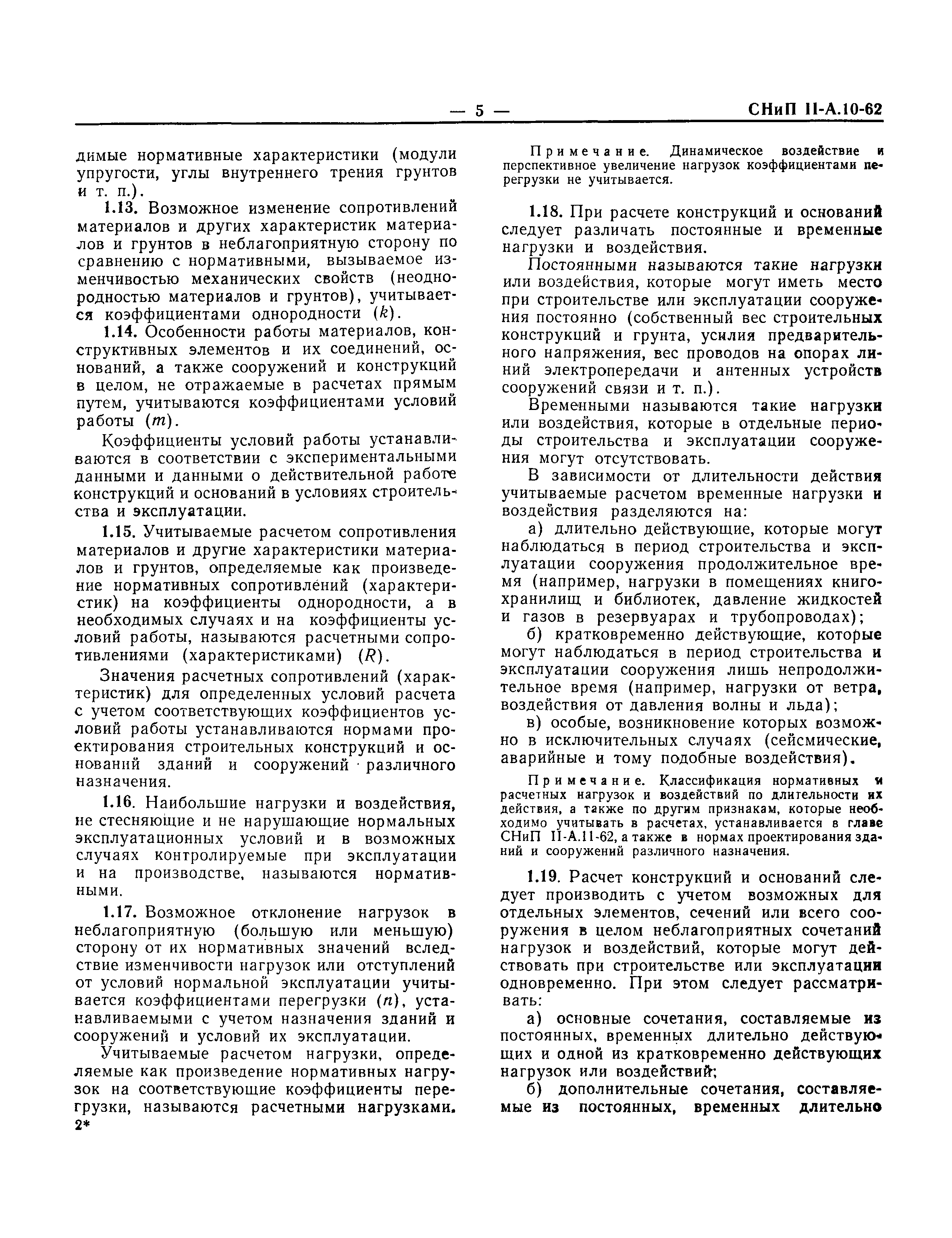 — 5 — СНиП II-А.10-62

димые нормативные характеристики (модули упругости, углы внутреннего трения грунтов и т. п.).

1.13. Возможное изменение сопротивлений материалов и других характеристик материалов и грунтов в неблагоприятную сторону по сравнению с нормативными, вызываемое изменчивостью механических свойств (неоднородностью материалов и грунтов), учитывается коэффициентами однородности ($k$).

1.14. Особенности работы материалов, конструктивных элементов и их соединений, оснований, а также сооружений и конструкций в целом, не отражаемые в расчетах прямым путем, учитываются коэффициентами условий работы ($m$).

Коэффициенты условий работы устанавливаются в соответствии с экспериментальными данными и данными о действительной работе конструкций и оснований в условиях строительства и эксплуатации.

1.15. Учитываемые расчетом сопротивления материалов и другие характеристики материалов и грунтов, определяемые как произведение нормативных сопротивлений (характеристик) на коэффициенты однородности, а в необходимых случаях и на коэффициенты условий работы, называются расчетными сопротивлениями (характеристиками) ($R$).

Значения расчетных сопротивлений (характеристик) для определенных условий расчета с учетом соответствующих коэффициентов условий работы устанавливаются нормами проектирования строительных конструкций и оснований зданий и сооружений различного назначения.

1.16. Наибольшие нагрузки и воздействия, не стесняющие и не нарушающие нормальных эксплуатационных условий и в возможных случаях контролируемые при эксплуатации и на производстве, называются нормативными.

1.17. Возможное отклонение нагрузок в неблагоприятную (большую или меньшую) сторону от их нормативных значений вследствие изменчивости нагрузок или отступлений от условий нормальной эксплуатации учитывается коэффициентами перегрузки ($n$), устанавливаемыми с учетом назначения зданий и сооружений и условий их эксплуатации.

Учитываемые расчетом нагрузки, определяемые как произведение нормативных нагрузок на соответствующие коэффициенты перегрузки, называются расчетными нагрузками.

2*

Примечание. Динамическое воздействие и перспективное увеличение нагрузок коэффициентами перегрузки не учитывается.

1.18. При расчете конструкций и оснований следует различать постоянные и временные нагрузки и воздействия.

Постоянными называются такие нагрузки или воздействия, которые могут иметь место при строительстве или эксплуатации сооружения постоянно (собственный вес строительных конструкций и грунта, усилия предварительного напряжения, вес проводов на опорах линий электропередачи и антенных устройств сооружений связи и т. п.).

Временными называются такие нагрузки или воздействия, которые в отдельные периоды строительства и эксплуатации сооружения могут отсутствовать.

В зависимости от длительности действия учитываемые расчетом временные нагрузки и воздействия разделяются на:

а) длительно действующие, которые могут наблюдаться в период строительства и эксплуатации сооружения продолжительное время (например, нагрузки в помещениях книгохранилищ и библиотек, давление жидкостей и газов в резервуарах и трубопроводах);

б) кратковременно действующие, которые могут наблюдаться в период строительства и эксплуатации сооружения лишь непродолжительное время (например, нагрузки от ветра, воздействия от давления волны и льда);

в) особые, возникновение которых возможно в исключительных случаях (сейсмические, аварийные и тому подобные воздействия).

Примечание. Классификация нормативных и расчетных нагрузок и воздействий по длительности их действия, а также по другим признакам, которые необходимо учитывать в расчетах, устанавливается в главе СНиП II-А.11-62, а также в нормах проектирования зданий и сооружений различного назначения.

1.19. Расчет конструкций и оснований следует производить с учетом возможных для отдельных элементов, сечений или всего сооружения в целом неблагоприятных сочетаний нагрузок и воздействий, которые могут действовать при строительстве или эксплуатации одновременно. При этом следует рассматривать:

а) основные сочетания, составляемые из постоянных, временных длительно действующих и одной из кратковременно действующих нагрузок или воздействий;

б) дополнительные сочетания, составляемые из постоянных, временных длительно